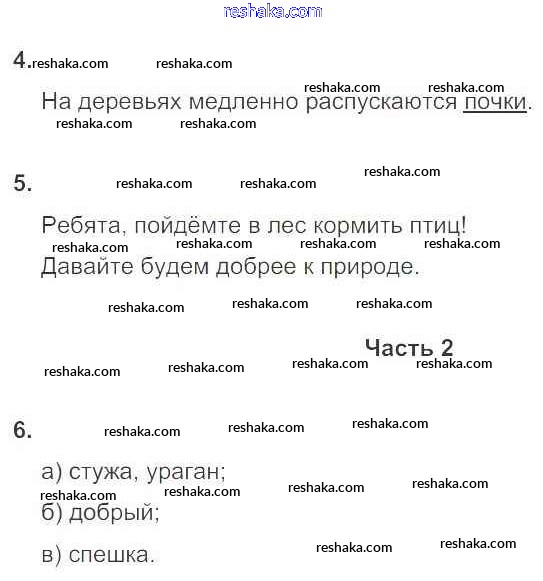 4.

На деревьях медленно распускаются почки.

5.

Ребята, пойдёмте в лес кормить птиц! Давайте будем добрее к природе.

Часть 2

6.

а) стужа, ураган;
б) добрый;
в) спешка.

reshaka.com